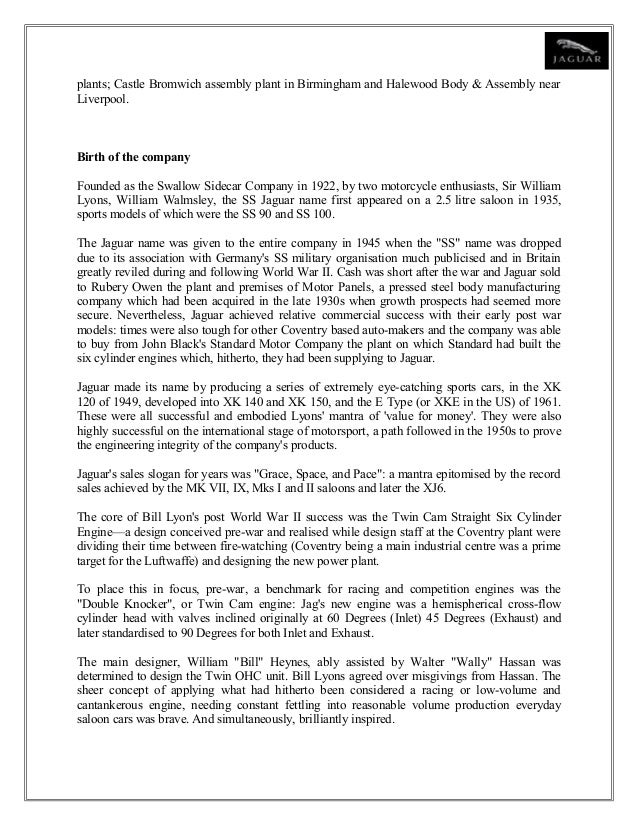 JAGUAR

plants; Castle Bromwich assembly plant in Birmingham and Halewood Body & Assembly near Liverpool.

Birth of the company

Founded as the Swallow Sidecar Company in 1922, by two motorcycle enthusiasts, Sir William Lyons, William Walmsley, the SS Jaguar name first appeared on a 2.5 litre saloon in 1935, sports models of which were the SS 90 and SS 100.

The Jaguar name was given to the entire company in 1945 when the "SS" name was dropped due to its association with Germany's SS military organisation much publicised and in Britain greatly reviled during and following World War II. Cash was short after the war and Jaguar sold to Rubery Owen the plant and premises of Motor Panels, a pressed steel body manufacturing company which had been acquired in the late 1930s when growth prospects had seemed more secure. Nevertheless, Jaguar achieved relative commercial success with their early post war models: times were also tough for other Coventry based auto-makers and the company was able to buy from John Black's Standard Motor Company the plant on which Standard had built the six cylinder engines which, hitherto, they had been supplying to Jaguar.

Jaguar made its name by producing a series of extremely eye-catching sports cars, in the XK 120 of 1949, developed into XK 140 and XK 150, and the E Type (or XKE in the US) of 1961. These were all successful and embodied Lyons' mantra of 'value for money'. They were also highly successful on the international stage of motorsport, a path followed in the 1950s to prove the engineering integrity of the company's products.

Jaguar's sales slogan for years was "Grace, Space, and Pace": a mantra epitomised by the record sales achieved by the MK VII, IX, Mks I and II saloons and later the XJ6.

The core of Bill Lyon's post World War II success was the Twin Cam Straight Six Cylinder Engine—a design conceived pre-war and realised while design staff at the Coventry plant were dividing their time between fire-watching (Coventry being a main industrial centre was a prime target for the Luftwaffe) and designing the new power plant.

To place this in focus, pre-war, a benchmark for racing and competition engines was the "Double Knocker", or Twin Cam engine: Jag's new engine was a hemispherical cross-flow cylinder head with valves inclined originally at 60 Degrees (Inlet) 45 Degrees (Exhaust) and later standardised to 90 Degrees for both Inlet and Exhaust.

The main designer, William "Bill" Heynes, ably assisted by Walter "Wally" Hassan was determined to design the Twin OHC unit. Bill Lyons agreed over misgivings from Hassan. The sheer concept of applying what had hitherto been considered a racing or low-volume and cantankerous engine, needing constant fettling into reasonable volume production everyday saloon cars was brave. And simultaneously, brilliantly inspired.